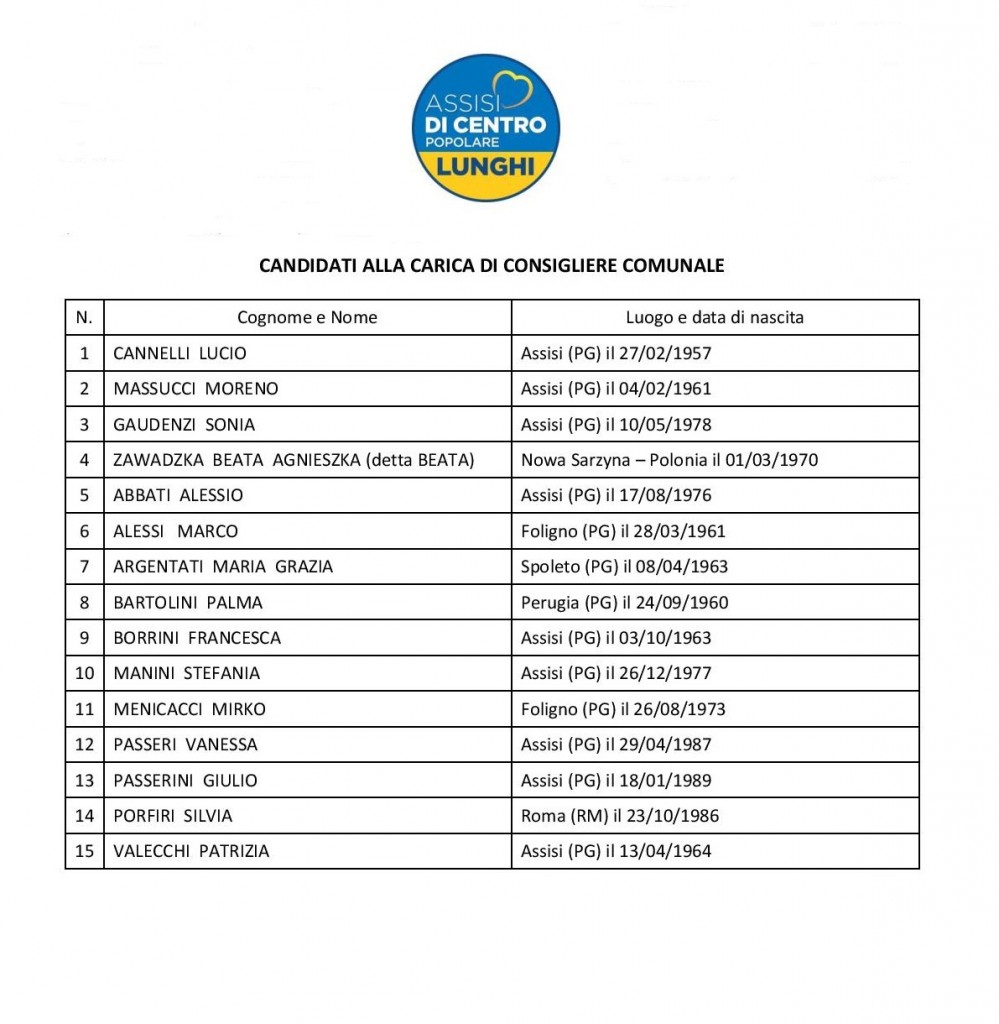 ASSISI
DI CENTRO
POPOLARE
LUNGHI

CANDIDATI ALLA CARICA DI CONSIGLIERE COMUNALE

| N. | Cognome e Nome | Luogo e data di nascita |
|---|---|---|
| 1 | CANNELLI LUCIO | Assisi (PG) il 27/02/1957 |
| 2 | MASSUCCI MORENO | Assisi (PG) il 04/02/1961 |
| 3 | GAUDENZI SONIA | Assisi (PG) il 10/05/1978 |
| 4 | ZAWADZKA BEATA AGNIESZKA (detta BEATA) | Nowa Sarzyna – Polonia il 01/03/1970 |
| 5 | ABBATI ALESSIO | Assisi (PG) il 17/08/1976 |
| 6 | ALESSI MARCO | Foligno (PG) il 28/03/1961 |
| 7 | ARGENTATI MARIA GRAZIA | Spoleto (PG) il 08/04/1963 |
| 8 | BARTOLINI PALMA | Perugia (PG) il 24/09/1960 |
| 9 | BORRINI FRANCESCA | Assisi (PG) il 03/10/1963 |
| 10 | MANINI STEFANIA | Assisi (PG) il 26/12/1977 |
| 11 | MENICACCI MIRKO | Foligno (PG) il 26/08/1973 |
| 12 | PASSERI VANESSA | Assisi (PG) il 29/04/1987 |
| 13 | PASSERINI GIULIO | Assisi (PG) il 18/01/1989 |
| 14 | PORFIRI SILVIA | Roma (RM) il 23/10/1986 |
| 15 | VALECCHI PATRIZIA | Assisi (PG) il 13/04/1964 |